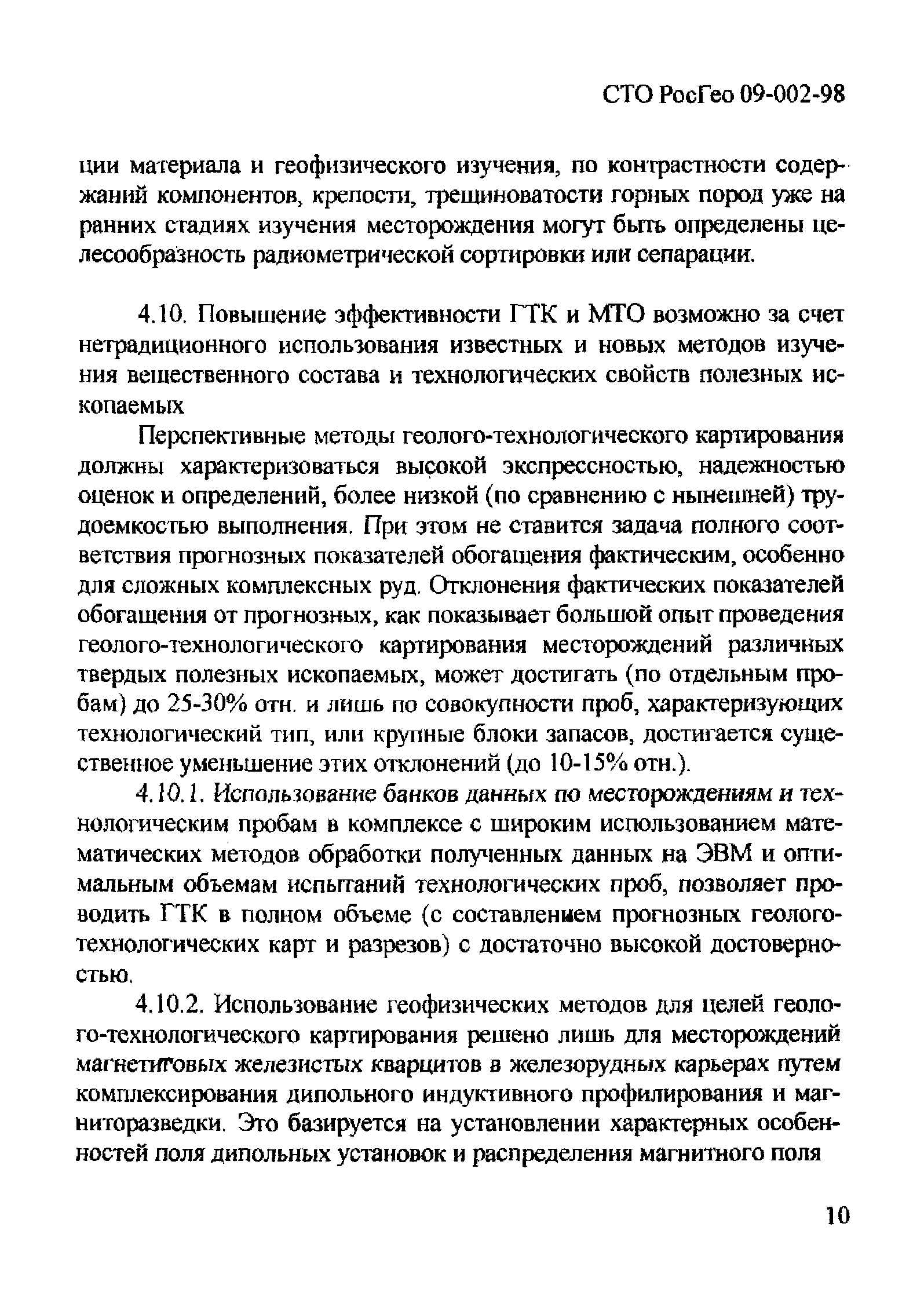 СТО РосГео 09-002-98

ции материала и геофизического изучения, по контрастности содержаний компонентов, крепости, трещиноватости горных пород уже на ранних стадиях изучения месторождения могут быть определены целесообразность радиометрической сортировки или сепарации.

4.10. Повышение эффективности ГТК и МТО возможно за счет нетрадиционного использования известных и новых методов изучения вещественного состава и технологических свойств полезных ископаемых

Перспективные методы геолого-технологического картирования должны характеризоваться высокой экспрессностью, надежностью оценок и определений, более низкой (по сравнению с нынешней) трудоемкостью выполнения. При этом не ставится задача полного соответствия прогнозных показателей обогащения фактическим, особенно для сложных комплексных руд. Отклонения фактических показателей обогащения от прогнозных, как показывает большой опыт проведения геолого-технологического картирования месторождений различных твердых полезных ископаемых, может достигать (по отдельным пробам) до 25-30% отн. и лишь по совокупности проб, характеризующих технологический тип, или крупные блоки запасов, достигается существенное уменьшение этих отклонений (до 10-15% отн.).

4.10.1. Использование банков данных по месторождениям и технологическим пробам в комплексе с широким использованием математических методов обработки полученных данных на ЭВМ и оптимальным объемам испытаний технологических проб, позволяет проводить ГТК в полном объеме (с составлением прогнозных геолого-технологических карт и разрезов) с достаточно высокой достоверностью.

4.10.2. Использование геофизических методов для целей геолого-технологического картирования решено лишь для месторождений магнетитовых железистых кварцитов в железорудных карьерах путем комплексирования дипольного индуктивного профилирования и магниторазведки. Это базируется на установлении характерных особенностей поля дипольных установок и распределения магнитного поля

10